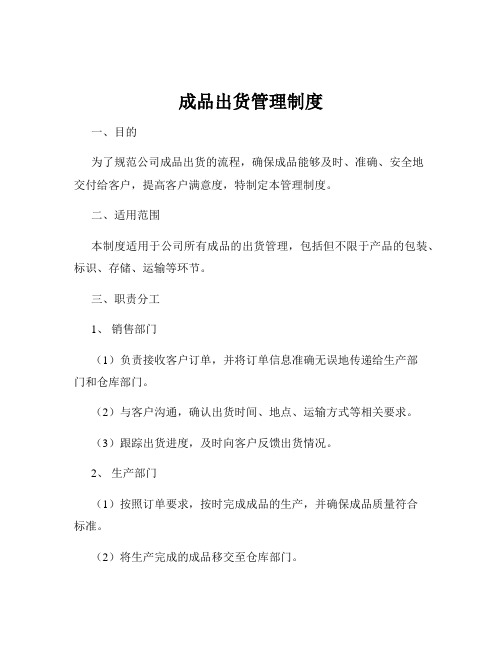 成品出货管理制度

一、目的

为了规范公司成品出货的流程，确保成品能够及时、准确、安全地交付给客户，提高客户满意度，特制定本管理制度。

二、适用范围

本制度适用于公司所有成品的出货管理，包括但不限于产品的包装、标识、存储、运输等环节。

三、职责分工

1、销售部门

（1）负责接收客户订单，并将订单信息准确无误地传递给生产部门和仓库部门。

（2）与客户沟通，确认出货时间、地点、运输方式等相关要求。

（3）跟踪出货进度，及时向客户反馈出货情况。

2、生产部门

（1）按照订单要求，按时完成成品的生产，并确保成品质量符合标准。

（2）将生产完成的成品移交至仓库部门。